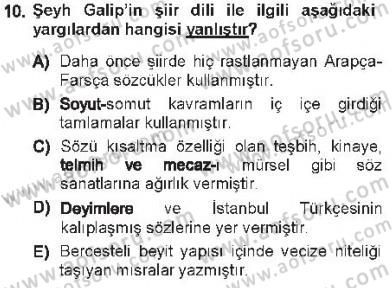 10. Şeyh Galip'in şiir dili ile ilgili aşağıdaki yargılardan hangisi yanlıştır?

A) Daha önce şiirde hiç rastlanmayan Arapça-Farsça sözcükler kullanmıştır.

B) Soyut-somut kavramların iç içe girdiği tamlamalar kullanmıştır.

C) Sözü kısaltma özelliği olan teşbih, kinaye, telmih ve mecaz-ı mürsel gibi söz sanatlarına ağırlık vermiştir.

D) Deyimlere ve İstanbul Türkçesinin kalıplaşmış sözlerine yer vermiştir.

E) Bercesteli beyit yapısı içinde vecize niteliği taşıyan mısralar yazmıştır.

www.aofsoru.com